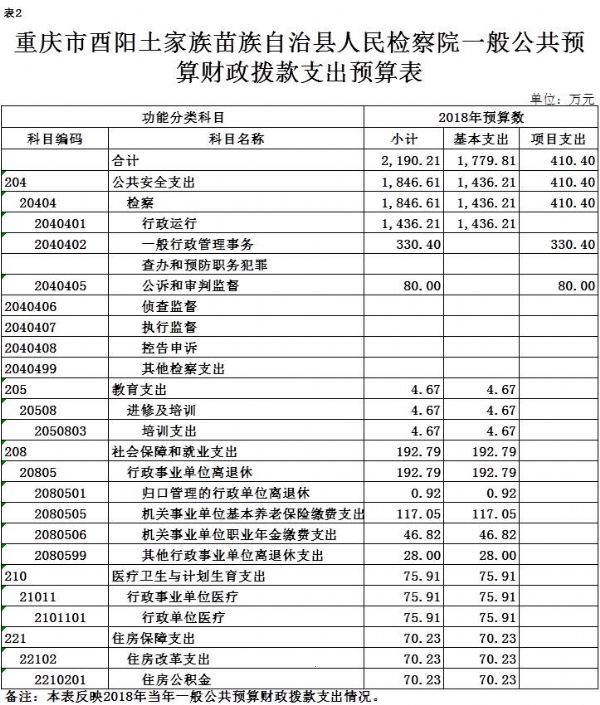 表2

重庆市酉阳土家族苗族自治县人民检察院一般公共预算财政拨款支出预算表

单位：万元

| 功能分类科目 | | 2018年预算数 | | |
|---|---|---|---|---|
| 科目编码 | 科目名称 | 小计 | 基本支出 | 项目支出 |
| | 合计 | 2,190.21 | 1,779.81 | 410.40 |
| 204 | 公共安全支出 | 1,846.61 | 1,436.21 | 410.40 |
| 20404 | 检察 | 1,846.61 | 1,436.21 | 410.40 |
| 2040401 | 行政运行 | 1,436.21 | 1,436.21 | |
| 2040402 | 一般行政管理事务 | 330.40 | | 330.40 |
| | 查办和预防职务犯罪 | | | |
| 2040405 | 公诉和审判监督 | 80.00 | | 80.00 |
| 2040406 | 侦查监督 | | | |
| 2040407 | 执行监督 | | | |
| 2040408 | 控告申诉 | | | |
| 2040499 | 其他检察支出 | | | |
| 205 | 教育支出 | 4.67 | 4.67 | |
| 20508 | 进修及培训 | 4.67 | 4.67 | |
| 2050803 | 培训支出 | 4.67 | 4.67 | |
| 208 | 社会保障和就业支出 | 192.79 | 192.79 | |
| 20805 | 行政事业单位离退休 | 192.79 | 192.79 | |
| 2080501 | 归口管理的行政单位离退休 | 0.92 | 0.92 | |
| 2080505 | 机关事业单位基本养老保险缴费支出 | 117.05 | 117.05 | |
| 2080506 | 机关事业单位职业年金缴费支出 | 46.82 | 46.82 | |
| 2080599 | 其他行政事业单位离退休支出 | 28.00 | 28.00 | |
| 210 | 医疗卫生与计划生育支出 | 75.91 | 75.91 | |
| 21011 | 行政事业单位医疗 | 75.91 | 75.91 | |
| 2101101 | 行政单位医疗 | 75.91 | 75.91 | |
| 221 | 住房保障支出 | 70.23 | 70.23 | |
| 22102 | 住房改革支出 | 70.23 | 70.23 | |
| 2210201 | 住房公积金 | 70.23 | 70.23 | |

备注：本表反映2018年当年一般公共预算财政拨款支出情况。